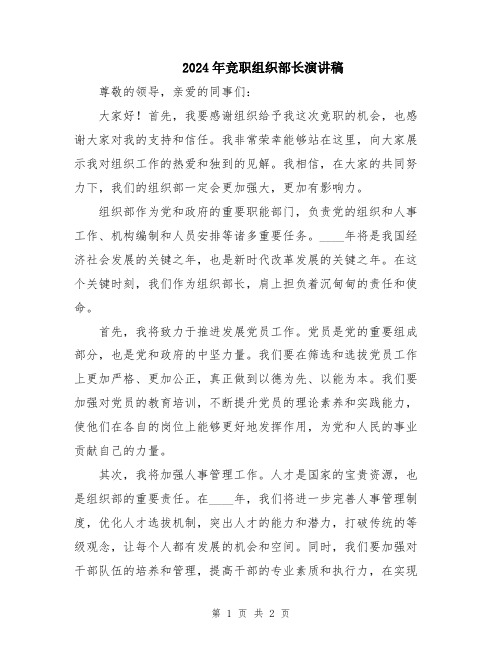 2024年竞职组织部长演讲稿

尊敬的领导，亲爱的同事们：

大家好！首先，我要感谢组织给予我这次竞职的机会，也感谢大家对我的支持和信任。我非常荣幸能够站在这里，向大家展示我对组织工作的热爱和独到的见解。我相信，在大家的共同努力下，我们的组织部一定会更加强大，更加有影响力。

组织部作为党和政府的重要职能部门，负责党的组织和人事工作、机构编制和人员安排等诸多重要任务。____年将是我国经济社会发展的关键之年，也是新时代改革发展的关键之年。在这个关键时刻，我们作为组织部长，肩上担负着沉甸甸的责任和使命。

首先，我将致力于推进发展党员工作。党员是党的重要组成部分，也是党和政府的中坚力量。我们要在筛选和选拔党员工作上更加严格、更加公正，真正做到以德为先、以能为本。我们要加强对党员的教育培训，不断提升党员的理论素养和实践能力，使他们在各自的岗位上能够更好地发挥作用，为党和人民的事业贡献自己的力量。

其次，我将加强人事管理工作。人才是国家的宝贵资源，也是组织部的重要责任。在____年，我们将进一步完善人事管理制度，优化人才选拔机制，突出人才的能力和潜力，打破传统的等级观念，让每个人都有发展的机会和空间。同时，我们要加强对干部队伍的培养和管理，提高干部的专业素质和执行力，在实现

第 1 页 共 2 页